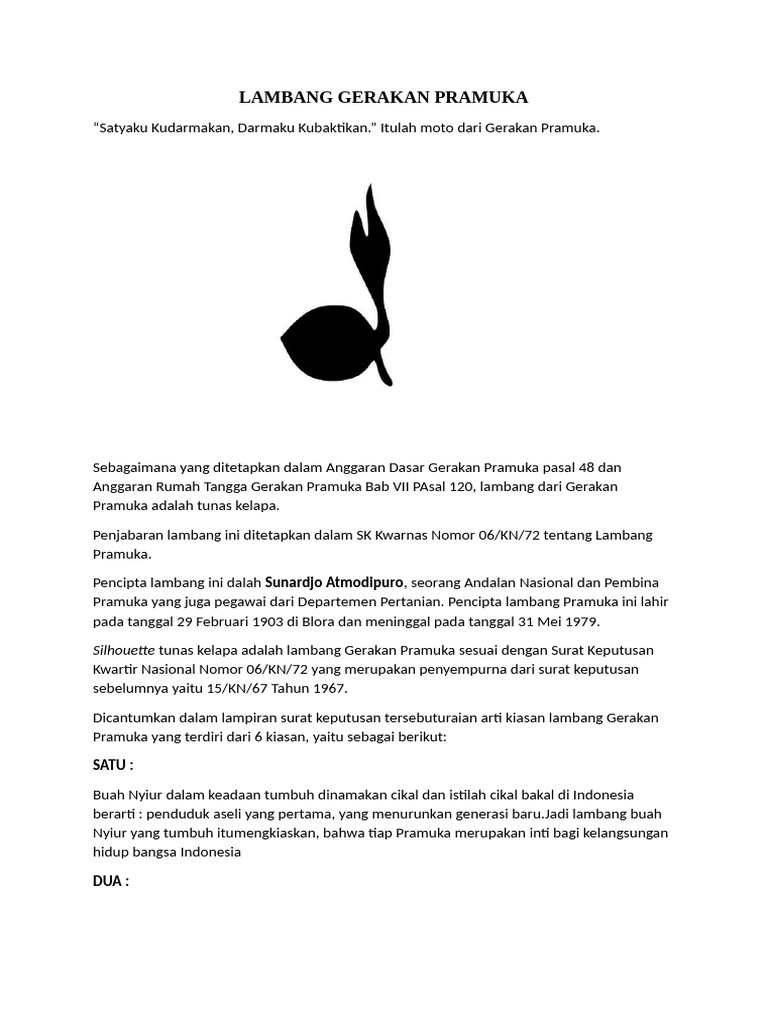 LAMBANG GERAKAN PRAMUKA

“Satyaku Kudarmakan, Darmaku Kubaktikan.” Itulah moto dari Gerakan Pramuka.

Sebagaimana yang ditetapkan dalam Anggaran Dasar Gerakan Pramuka pasal 48 dan Anggaran Rumah Tangga Gerakan Pramuka Bab VII PAsal 120, lambang dari Gerakan Pramuka adalah tunas kelapa.

Penjabaran lambang ini ditetapkan dalam SK Kwarnas Nomor 06/KN/72 tentang Lambang Pramuka.

Pencipta lambang ini dalah Sunardjo Atmodipuro, seorang Andalan Nasional dan Pembina Pramuka yang juga pegawai dari Departemen Pertanian. Pencipta lambang Pramuka ini lahir pada tanggal 29 Februari 1903 di Blora dan meninggal pada tanggal 31 Mei 1979.

Silhouette tunas kelapa adalah lambang Gerakan Pramuka sesuai dengan Surat Keputusan Kwartir Nasional Nomor 06/KN/72 yang merupakan penyempurna dari surat keputusan sebelumnya yaitu 15/KN/67 Tahun 1967.

Dicantumkan dalam lampiran surat keputusan tersebuturaian arti kiasan lambang Gerakan Pramuka yang terdiri dari 6 kiasan, yaitu sebagai berikut:

SATU :

Buah Nyiur dalam keadaan tumbuh dinamakan cikal dan istilah cikal bakal di Indonesia berarti : penduduk aseli yang pertama, yang menurunkan generasi baru.Jadi lambang buah Nyiur yang tumbuh itumengkiaskan, bahwa tiap Pramuka merupakan inti bagi kelangsungan hidup bangsa Indonesia

DUA :